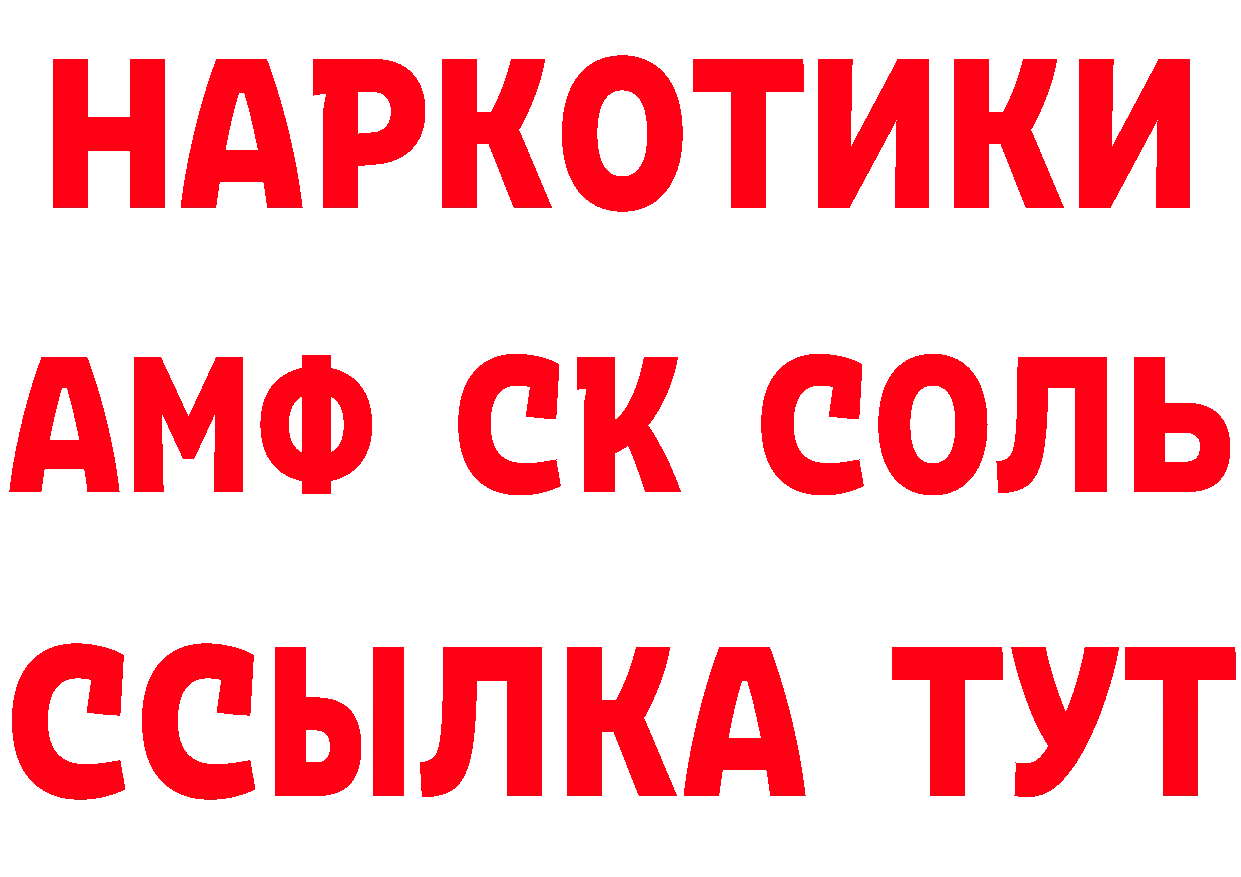 НАРКОТИКИ
АМФ СК СОЛЬ
ССЫЛКА ТУТ